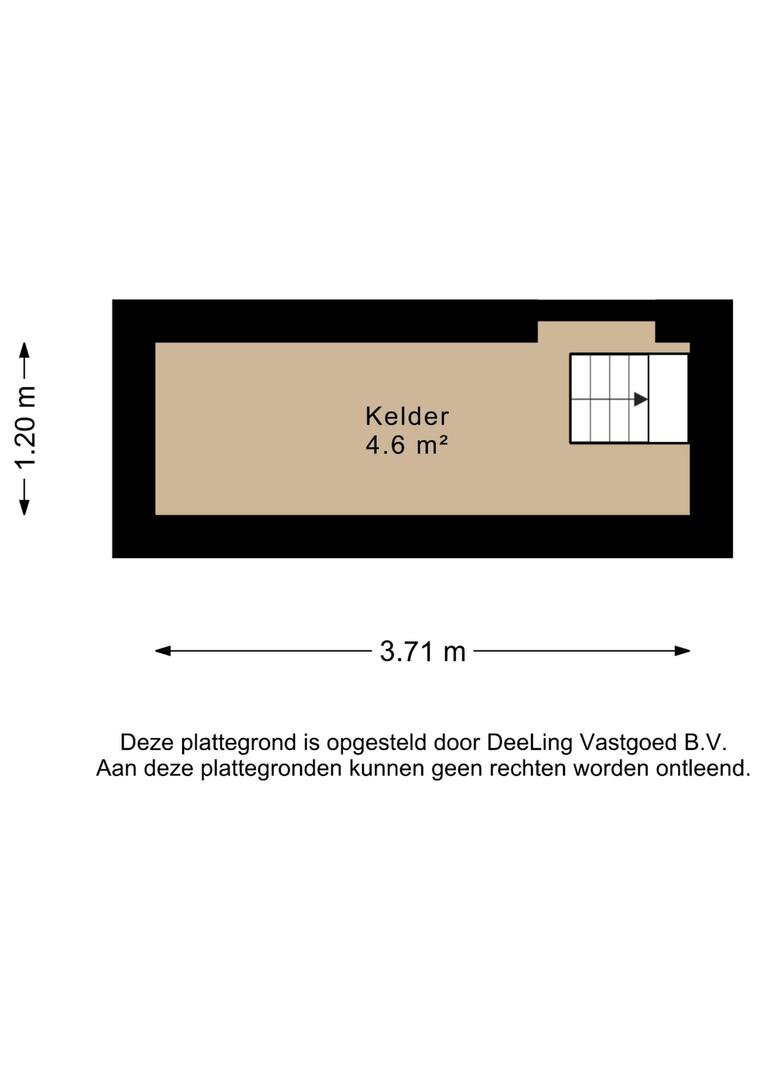 1.20 m

Kelder
4.6 m²

3.71 m

Deze plattegrond is opgesteld door DeeLing Vastgoed B.V.
Aan deze plattegronden kunnen geen rechten worden ontleend.